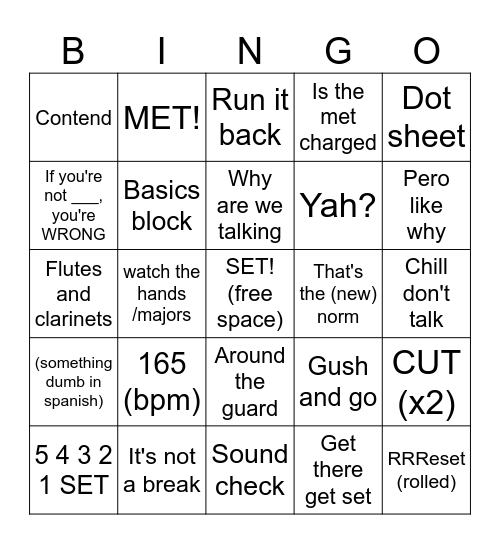 | B | I | N | G | O |
|---|---|---|---|---|
| Contend | MET! | Run it back | Is the met charged | Dot sheet |
| If you're not ___, you're WRONG | Basics block | Why are we talking | Yah? | Pero like why |
| Flutes and clarinets | watch the hands /majors | SET! (free space) | That's the (new) norm | Chill don't talk |
| (something dumb in spanish) | 165 (bpm) | Around the guard | Gush and go | CUT (x2) |
| 5 4 3 2 1 SET | It's not a break | Sound check | Get there get set | RRReset (rolled) |